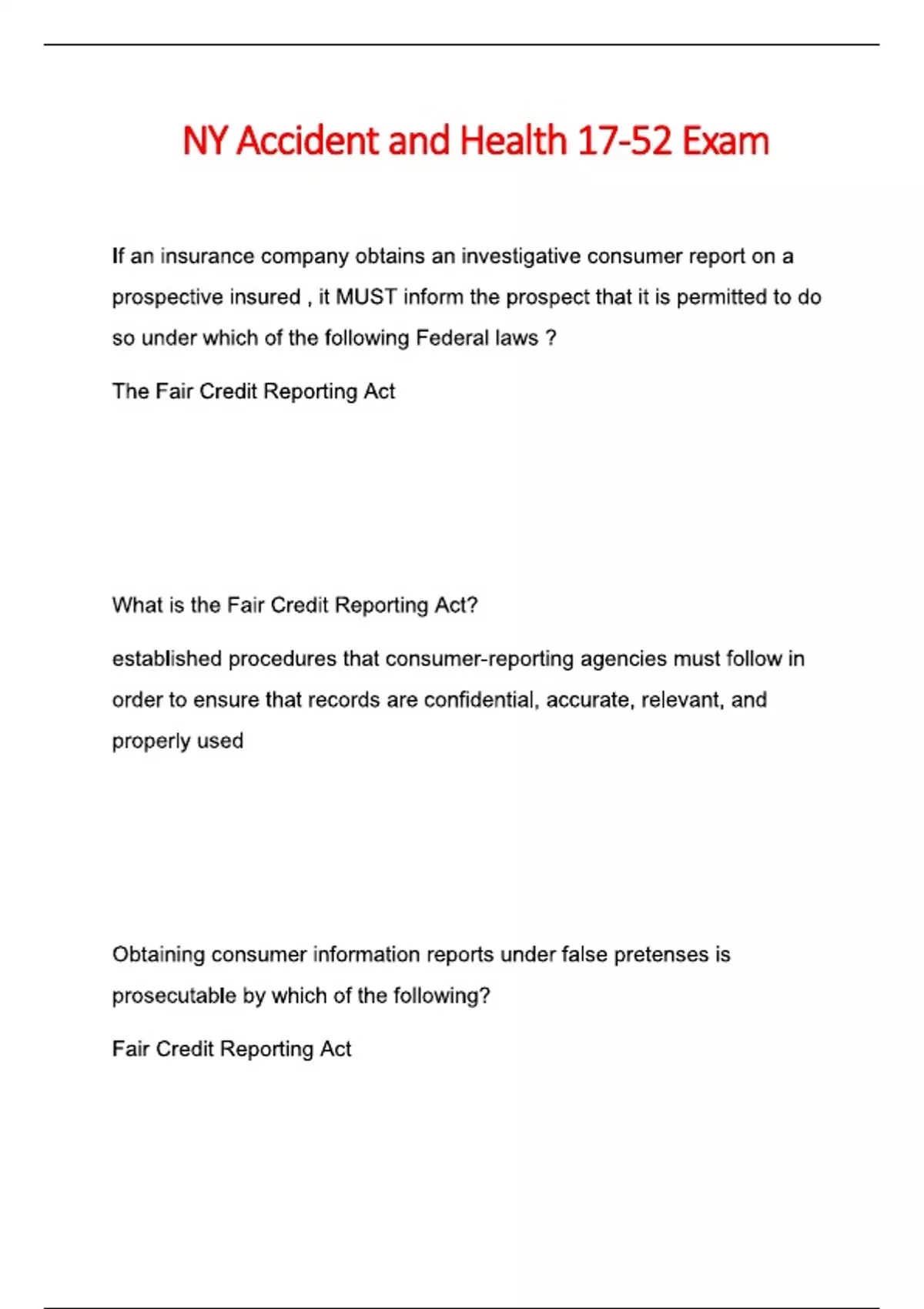 NY Accident and Health 17-52 Exam

If an insurance company obtains an investigative consumer report on a prospective insured , it MUST inform the prospect that it is permitted to do so under which of the following Federal laws ?

The Fair Credit Reporting Act

What is the Fair Credit Reporting Act?

established procedures that consumer-reporting agencies must follow in order to ensure that records are confidential, accurate, relevant, and properly used

Obtaining consumer information reports under false pretenses is prosecutable by which of the following?

Fair Credit Reporting Act